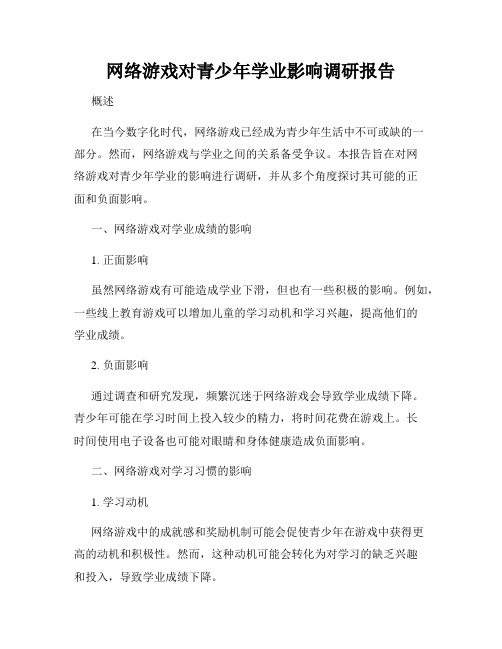 网络游戏对青少年学业影响调研报告

概述

在当今数字化时代，网络游戏已经成为青少年生活中不可或缺的一部分。然而，网络游戏与学业之间的关系备受争议。本报告旨在对网络游戏对青少年学业的影响进行调研，并从多个角度探讨其可能的正面和负面影响。

一、网络游戏对学业成绩的影响

1. 正面影响

虽然网络游戏有可能造成学业下滑，但也有一些积极的影响。例如，一些线上教育游戏可以增加儿童的学习动机和学习兴趣，提高他们的学业成绩。

2. 负面影响

通过调查和研究发现，频繁沉迷于网络游戏会导致学业成绩下降。青少年可能在学习时间上投入较少的精力，将时间花费在游戏上。长时间使用电子设备也可能对眼睛和身体健康造成负面影响。

二、网络游戏对学习习惯的影响

1. 学习动机

网络游戏中的成就感和奖励机制可能会促使青少年在游戏中获得更高的动机和积极性。然而，这种动机可能会转化为对学习的缺乏兴趣和投入，导致学业成绩下降。